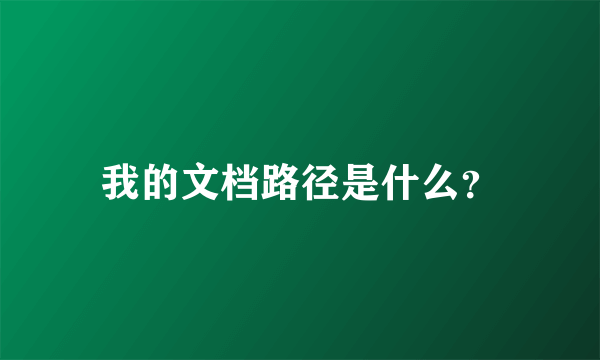 我的文档路径是什么?